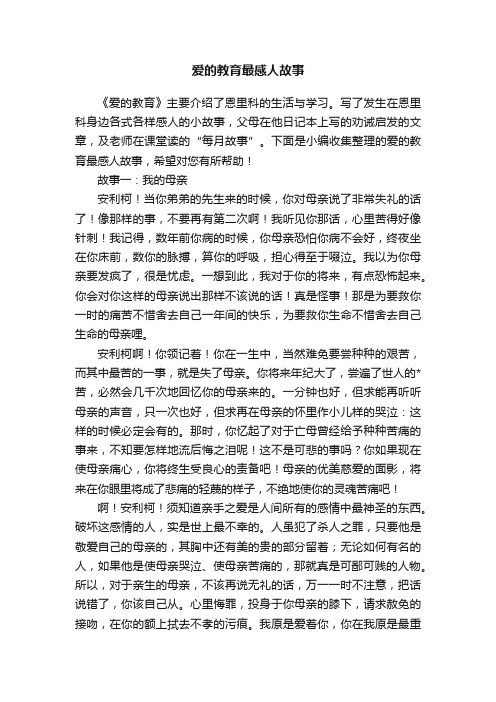 爱的教育最感人故事

《爱的教育》主要介绍了恩里科的生活与学习。写了发生在恩里科身边各式各样感人的小故事，父母在他日记本上写的劝诫启发的文章，及老师在课堂读的“每月故事”。下面是小编收集整理的爱的教育最感人故事，希望对您有所帮助！

故事一：我的母亲

安利柯！当你弟弟的先生来的时候，你对母亲说了非常失礼的话了！像那样的事，不要再有第二次啊！我听见你那话，心里苦得好像针刺！我记得，数年前你病的时候，你母亲恐怕你病不会好，终夜坐在你床前，数你的脉搏，算你的呼吸，担心得至于啜泣。我以为你母亲要发疯了，很是忧虑。一想到此，我对于你的将来，有点恐怖起来。你会对你这样的母亲说出那样不该说的话！真是怪事！那是为要救你一时的痛苦不惜舍去自己一年间的快乐，为要救你生命不惜舍去自己生命的母亲哩。

安利柯啊！你须记着！你在一生中，当然难免要尝种种的艰苦，而其中最苦的一事，就是失了母亲。你将来年纪大了，尝遍了世人的*苦，必然会几千次地回忆你的母亲来的。一分钟也好，但求能再听听母亲的声音，只一次也好，但求再在母亲的怀里作小儿样的哭泣：这样的时候必定会有的。那时，你忆起了对于亡母曾经给予种种苦痛的事来，不知要怎样地流后悔之泪呢！这不是可悲的事吗？你如果现在使母亲痛心，你将终生受良心的责备吧！母亲的优美慈爱的面影，将来在你眼里将成了悲痛的轻蔑的样子，不绝地使你的灵魂苦痛吧！

啊！安利柯！须知道亲手之爱是人间所有的感情中最神圣的东西。破坏这感情的人，实是世上最不幸的。人虽犯了杀人之罪，只要他是敬爱自己的母亲的，其胸中还有美的贵的部分留着；无论如何有名的人，如果他是使母亲哭泣、使母亲苦痛的，那就真是可鄙可贱的人物。所以，对于亲生的母亲，不该再说无礼的话，万一一时不注意，把话说错了，你该自己从。心里悔罪，投身于你母亲的膝下，请求赦免的接吻，在你的额上拭去不孝的污痕。我原是爱着你，你在我原是最重